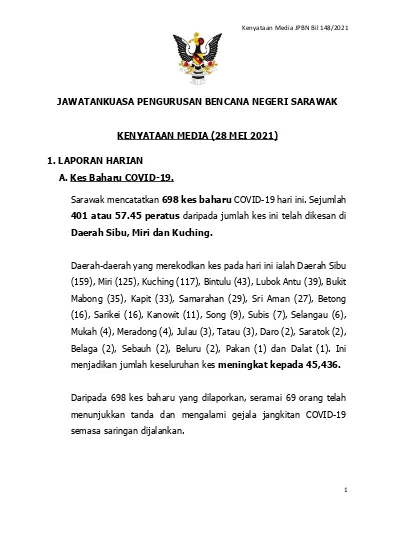 Kenyataan Media JPBN Bil 148/2021

JAWATANKUASA PENGURUSAN BENCANA NEGERI SARAWAK

KENYATAAN MEDIA (28 MEI 2021)

1. LAPORAN HARIAN

A. Kes Baharu COVID-19.

Sarawak mencatatkan 698 kes baharu COVID-19 hari ini. Sejumlah 401 atau 57.45 peratus daripada jumlah kes ini telah dikesan di Daerah Sibu, Miri dan Kuching.

Daerah-daerah yang merekodkan kes pada hari ini ialah Daerah Sibu (159), Miri (125), Kuching (117), Bintulu (43), Lubok Antu (39), Bukit Mabong (35), Kapit (33), Samarahan (29), Sri Aman (27), Betong (16), Sarikei (16), Kanowit (11), Song (9), Subis (7), Selangau (6), Mukah (4), Meradong (4), Julau (3), Tatau (3), Daro (2), Saratok (2), Belaga (2), Sebauh (2), Beluru (2), Pakan (1) dan Dalat (1). Ini menjadikan jumlah keseluruhan kes meningkat kepada 45,436.

Daripada 698 kes baharu yang dilaporkan, seramai 69 orang telah menunjukkan tanda dan mengalami gejala jangkitan COVID-19 semasa saringan dijalankan.

1